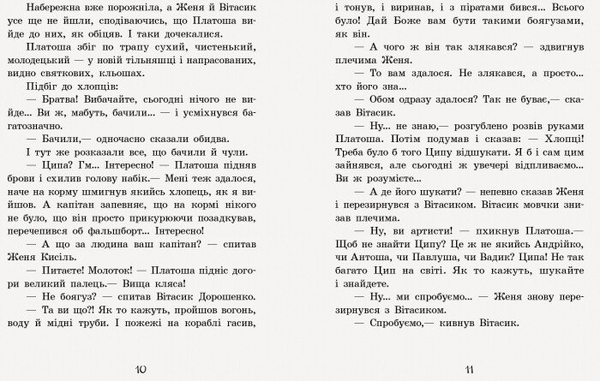 Набережна вже порожніла, а Женя й Вітасик усе ще не йшли, сподіваючись, що Платоша вийде до них, як обіцяв. І таки дочекалися.

Платоша збіг по трапу сухий, чистенький, молодецький — у новій тільняшці і напрасованих, видно святкових, кльошах.

Підбіг до хлопців:

— Братва! Вибачайте, сьогодні нічого не вийде... Ви ж, мабуть, бачили... — і усміхнувся багатозначно.

— Бачили,— одночасно сказали обидва.

І тут же розказали все, що бачили й чули.

— Ципа? Гм... Інтересно! — Платоша підняв брови і схилив голову набік.— Мені теж здалося, наче на корму шмигнув якийсь хлопець, як я вийшов. А капітан запевняє, що на кормі нікого не було, що він просто прикурюючи позадкував, перечепився об фальшборт... Інтересно!

— А що за людина ваш капітан? — спитав Женя Кисіль.

— Питаєте! Молоток! — Платоша підніс догори великий палець.— Вища кляса!

— Не боягуз? — спитав Вітасик Дорошенко.

— Та ви що?! Як то кажуть, пройшов вогонь, воду й мідні труби. І пожежі на кораблі гасив, і тонув, і виринав, і з піратами бився... Всього було! Дай Боже вам бути такими боягузами, як він.

— А чого ж він так злякався? — здвигнув плечима Женя.

— То вам здалося. Не злякався, а просто... хто його зна...

— Обом одразу здалося? Так не буває,— сказав Вітасик.

— Ну... не знаю,— розгублено розвів руками Платоша. Потім подумав і сказав: — Хлопці! Треба було б того Ципу відшукати. Я б і сам цим зайнявся, але сьогодні ж увечері відпливаємо... Ви ж розумієте...

— А де його шукати? — непевно сказав Женя і перезирнувся з Вітасиком. Вітасик мовчки знизав плечима.

— Ну, ви артисти! — пхикнув Платоша.— Щоб не знайти Ципу? Це ж не якийсь Андрійко, чи Антоша, чи Павлуша, чи Вадик? Ципа! Не так багато Цип на світі. Як то кажуть, шукайте і знайдете.

— Ну... ми спробуємо... — Женя знову перезирнувся з Вітасиком.

— Спробуємо,— кивнув Вітасик.

10

11